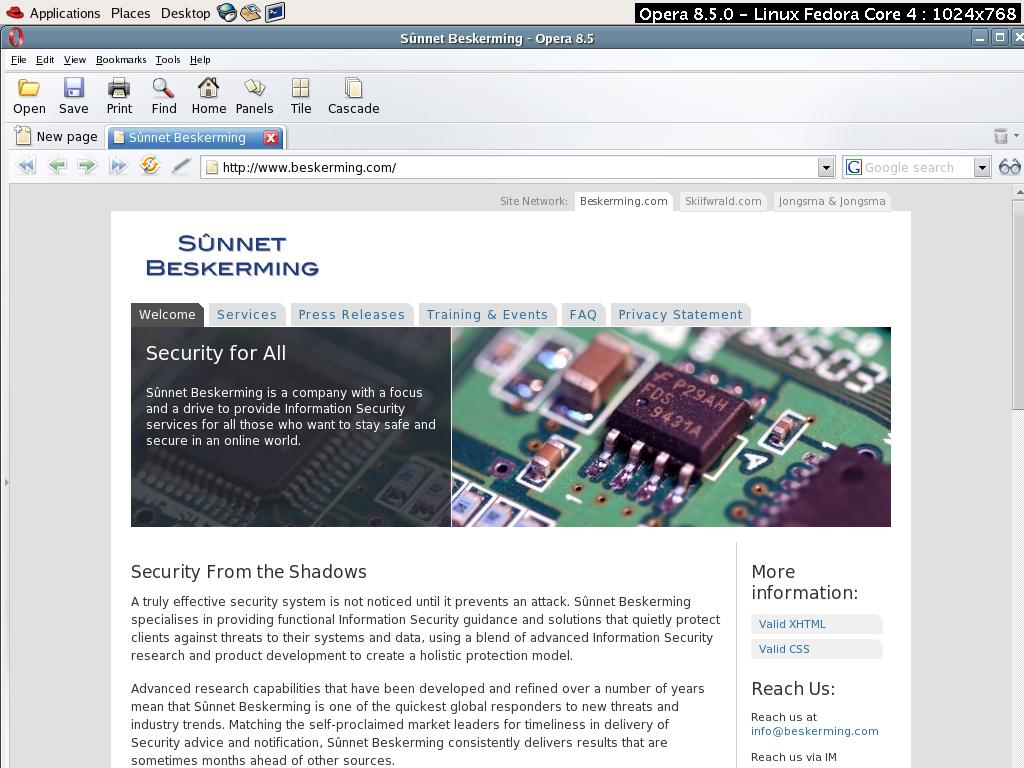 Applications Places Desktop

Opera 8.5.0 – Linux Fedora Core 4 : 1024x768

Sûnnet Beskerming - Opera 8.5

File Edit View Bookmarks Tools Help

Open Save Print Find Home Panels Tile Cascade

New page Sûnnet Beskerming

http://www.beskerming.com/

Google search

Site Network: Beskerming.com Skiifwrald.com Jongsma & Jongsma

SÛNNET BESKERMING

Welcome Services Press Releases Training & Events FAQ Privacy Statement

Security for All

Sûnnet Beskerming is a company with a focus and a drive to provide Information Security services for all those who want to stay safe and secure in an online world.

FP29AH FDS 9431A

Security From the Shadows

A truly effective security system is not noticed until it prevents an attack. Sûnnet Beskerming specialises in providing functional Information Security guidance and solutions that quietly protect clients against threats to their systems and data, using a blend of advanced Information Security research and product development to create a holistic protection model.

Advanced research capabilities that have been developed and refined over a number of years mean that Sûnnet Beskerming is one of the quickest global responders to new threats and industry trends. Matching the self-proclaimed market leaders for timeliness in delivery of Security advice and notification, Sûnnet Beskerming consistently delivers results that are sometimes months ahead of other sources.

More information:

Valid XHTML

Valid CSS

Reach Us:

Reach us at info@beskerming.com

Reach us via IM